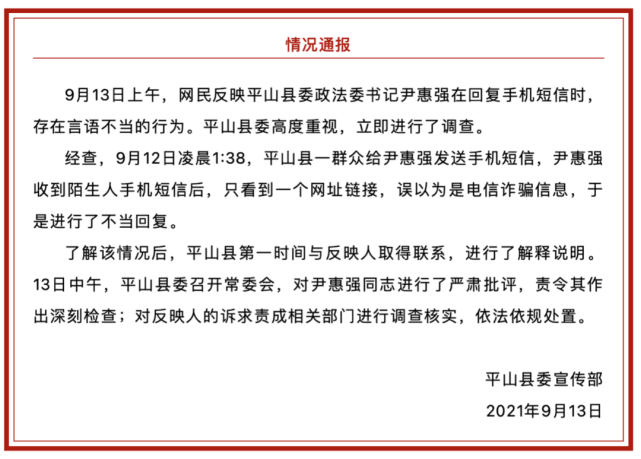 情况通报

9月13日上午，网民反映平山县委政法委书记尹惠强在回复手机短信时，存在言语不当的行为。平山县委高度重视，立即进行了调查。

经查，9月12日凌晨1:38，平山县一群众给尹惠强发送手机短信，尹惠强收到陌生人手机短信后，只看到一个网址链接，误以为是电信诈骗信息，于是进行了不当回复。

了解该情况后，平山县第一时间与反映人取得联系，进行了解释说明。13日中午，平山县委召开常委会，对尹惠强同志进行了严肃批评，责令其作出深刻检查；对反映人的诉求责成相关部门进行调查核实，依法依规处置。

平山县委宣传部
2021年9月13日